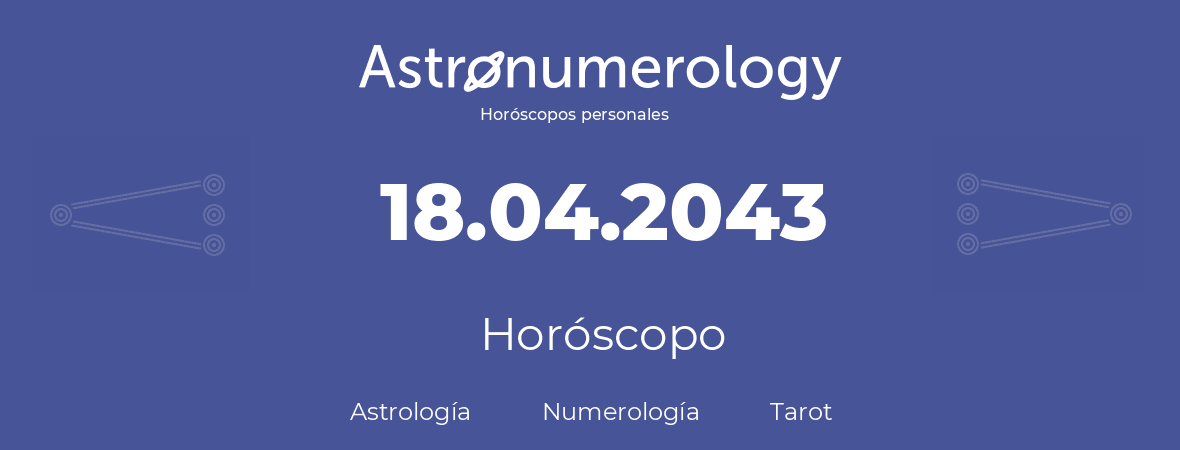 Astronumerology
Horóscopos personales

18.04.2043

Horóscopo

Astrología Numerología Tarot